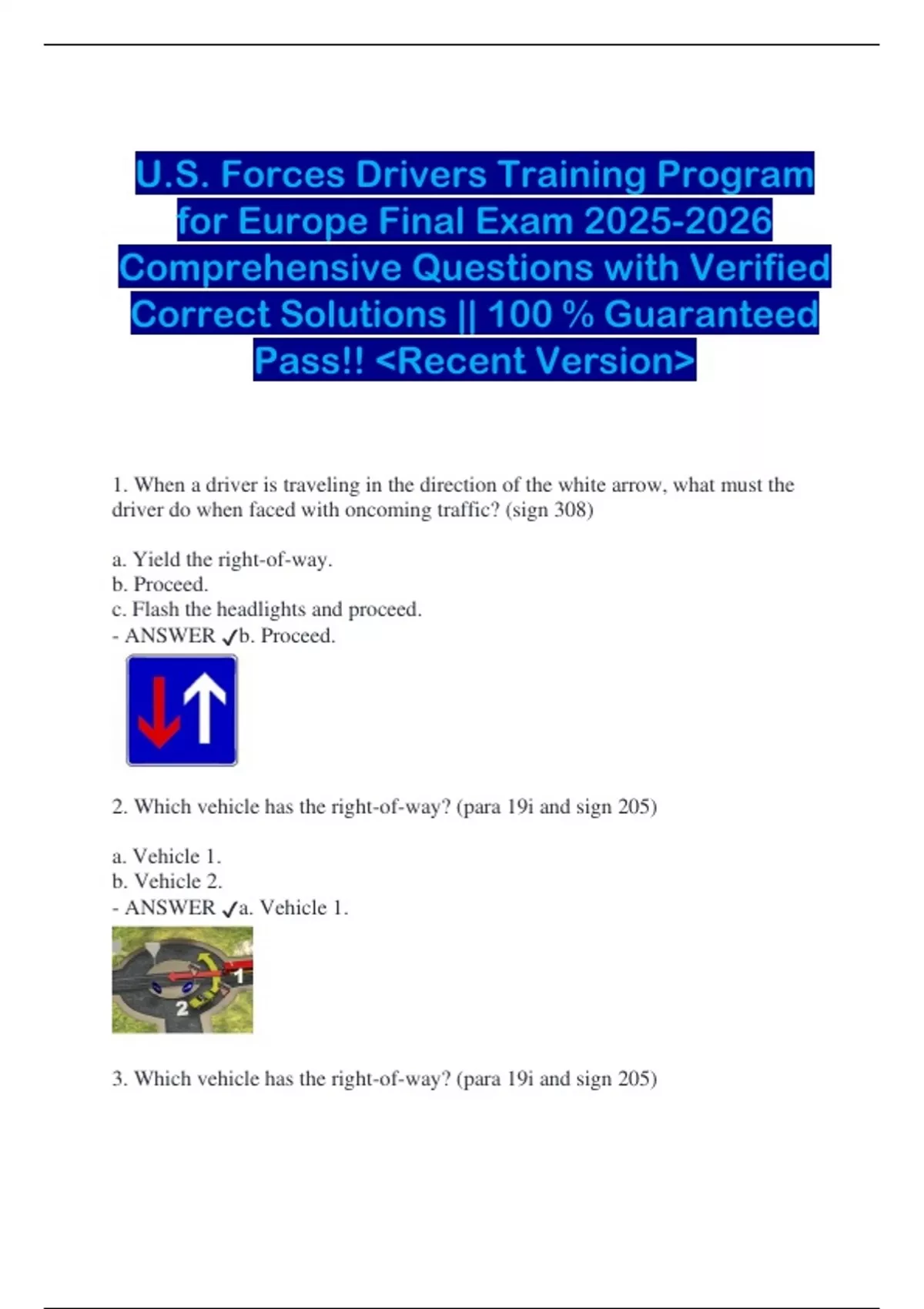 U.S. Forces Drivers Training Program for Europe Final Exam 2025-2026 Comprehensive Questions with Verified Correct Solutions || 100 % Guaranteed Pass!! <Recent Version>

1. When a driver is traveling in the direction of the white arrow, what must the driver do when faced with oncoming traffic? (sign 308)

a. Yield the right-of-way.
b. Proceed.
c. Flash the headlights and proceed.
- ANSWER ✓b. Proceed.

2. Which vehicle has the right-of-way? (para 19i and sign 205)

a. Vehicle 1.
b. Vehicle 2.
- ANSWER ✓a. Vehicle 1.

1
2

3. Which vehicle has the right-of-way? (para 19i and sign 205)